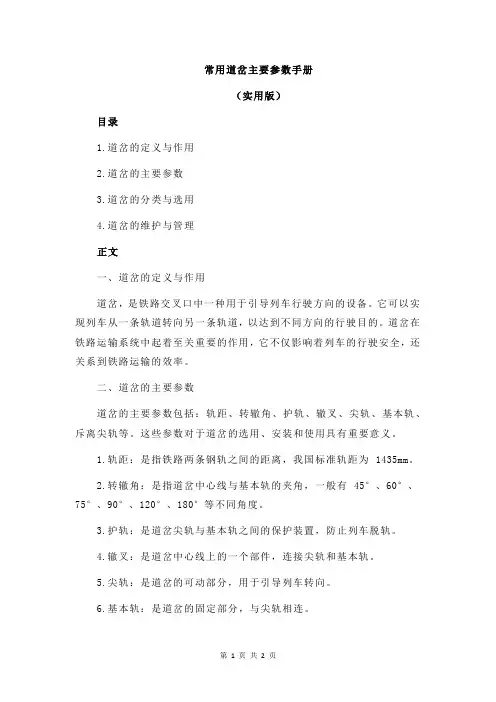 常用道岔主要参数手册

（实用版）

目录

1.道岔的定义与作用

2.道岔的主要参数

3.道岔的分类与选用

4.道岔的维护与管理

正文

一、道岔的定义与作用

道岔，是铁路交叉口中一种用于引导列车行驶方向的设备。它可以实现列车从一条轨道转向另一条轨道，以达到不同方向的行驶目的。道岔在铁路运输系统中起着至关重要的作用，它不仅影响着列车的行驶安全，还关系到铁路运输的效率。

二、道岔的主要参数

道岔的主要参数包括：轨距、转辙角、护轨、辙叉、尖轨、基本轨、斥离尖轨等。这些参数对于道岔的选用、安装和使用具有重要意义。

1.轨距：是指铁路两条钢轨之间的距离，我国标准轨距为 1435mm。

2.转辙角：是指道岔中心线与基本轨的夹角，一般有 45°、60°、75°、90°、120°、180°等不同角度。

3.护轨：是道岔尖轨与基本轨之间的保护装置，防止列车脱轨。

4.辙叉：是道岔中心线上的一个部件，连接尖轨和基本轨。

5.尖轨：是道岔的可动部分，用于引导列车转向。

6.基本轨：是道岔的固定部分，与尖轨相连。

第 1 页 共 2 页